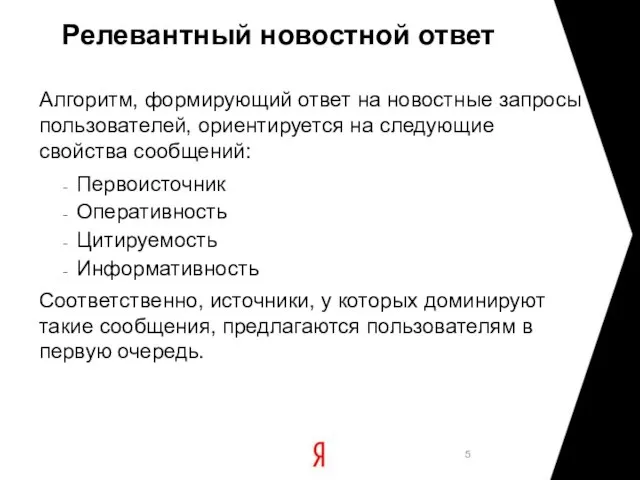 Релевантный новостной ответ

Алгоритм, формирующий ответ на новостные запросы пользователей, ориентируется на следующие свойства сообщений:

- Первоисточник
- Оперативность
- Цитируемость
- Информативность

Соответственно, источники, у которых доминируют такие сообщения, предлагаются пользователям в первую очередь.

Я

5